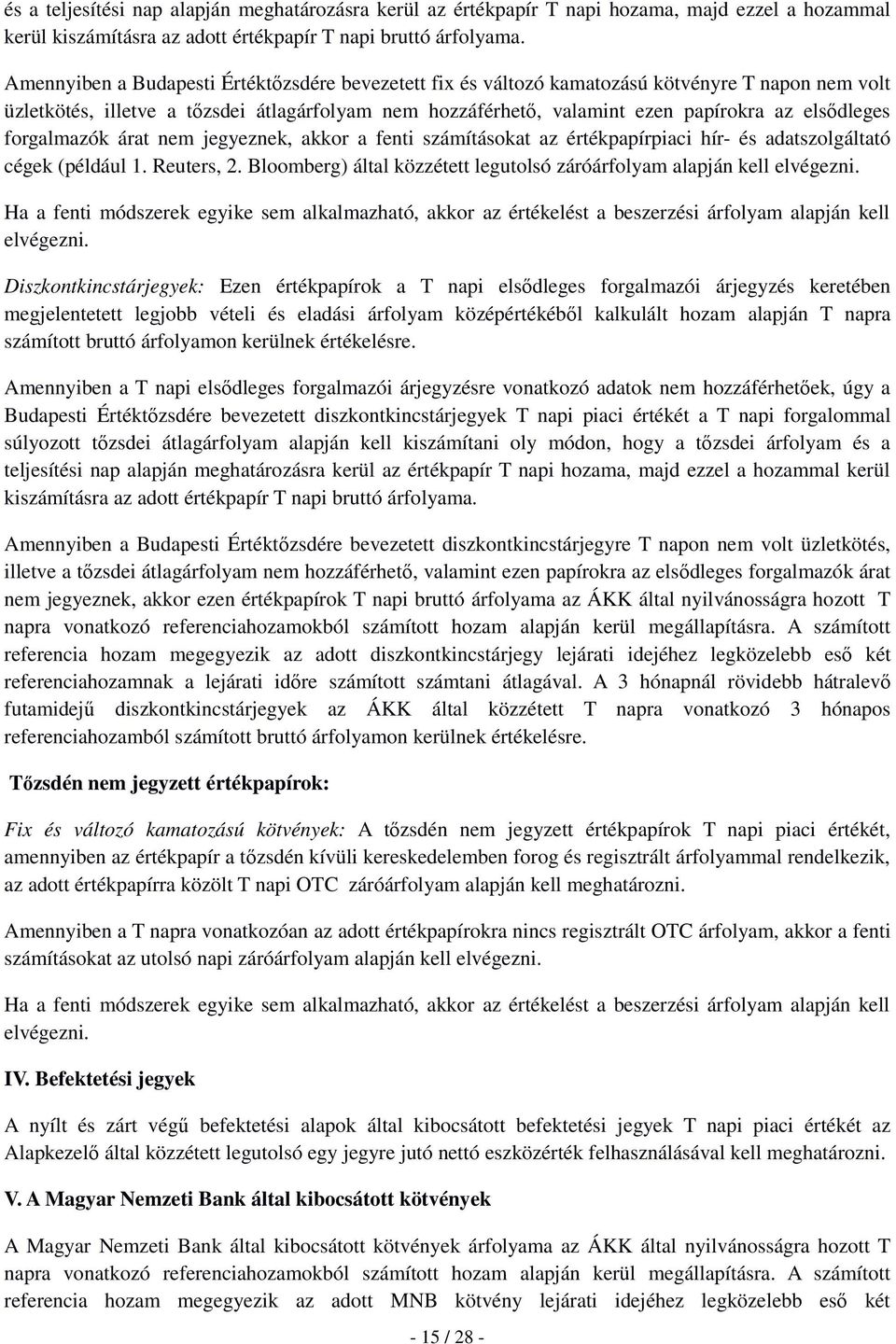 és a teljesítési nap alapján meghatározásra kerül az értékpapír T napi hozama, majd ezzel a hozammal kerül kiszámításra az adott értékpapír T napi bruttó árfolyama.

Amennyiben a Budapesti Értéktőzsdére bevezetett fix és változó kamatozású kötvényre T napon nem volt üzletkötés, illetve a tőzsdei átlagárfolyam nem hozzáférhető, valamint ezen papírokra az elsődleges forgalmazók árat nem jegyeznek, akkor a fenti számításokat az értékpapírpiaci hír- és adatszolgáltató cégek (például 1. Reuters, 2. Bloomberg) által közzétett legutolsó záróárfolyam alapján kell elvégezni.

Ha a fenti módszerek egyike sem alkalmazható, akkor az értékelést a beszerzési árfolyam alapján kell elvégezni.

Diszkontkincstárjegyek: Ezen értékpapírok a T napi elsődleges forgalmazói árjegyzés keretében megjelentetett legjobb vételi és eladási árfolyam középértékéből kalkulált hozam alapján T napra számított bruttó árfolyamon kerülnek értékelésre.

Amennyiben a T napi elsődleges forgalmazói árjegyzésre vonatkozó adatok nem hozzáférhetőek, úgy a Budapesti Értéktőzsdére bevezetett diszkontkincstárjegyek T napi piaci értékét a T napi forgalommal súlyozott tőzsdei átlagárfolyam alapján kell kiszámítani oly módon, hogy a tőzsdei árfolyam és a teljesítési nap alapján meghatározásra kerül az értékpapír T napi hozama, majd ezzel a hozammal kerül kiszámításra az adott értékpapír T napi bruttó árfolyama.

Amennyiben a Budapesti Értéktőzsdére bevezetett diszkontkincstárjegyre T napon nem volt üzletkötés, illetve a tőzsdei átlagárfolyam nem hozzáférhető, valamint ezen papírokra az elsődleges forgalmazók árat nem jegyeznek, akkor ezen értékpapírok T napi bruttó árfolyama az ÁKK által nyilvánosságra hozott T napra vonatkozó referenciahozamokból számított hozam alapján kerül megállapításra. A számított referencia hozam megegyezik az adott diszkontkincstárjegy lejárati idejéhez legközelebb eső két referenciahozamnak a lejárati időre számított számtani átlagával. A 3 hónapnál rövidebb hátralevő futamidejű diszkontkincstárjegyek az ÁKK által közzétett T napra vonatkozó 3 hónapos referenciahozamból számított bruttó árfolyamon kerülnek értékelésre.

Tőzsdén nem jegyzett értékpapírok:

Fix és változó kamatozású kötvények: A tőzsdén nem jegyzett értékpapírok T napi piaci értékét, amennyiben az értékpapír a tőzsdén kívüli kereskedelemben forog és regisztrált árfolyammal rendelkezik, az adott értékpapírra közölt T napi OTC záróárfolyam alapján kell meghatározni.

Amennyiben a T napra vonatkozóan az adott értékpapírokra nincs regisztrált OTC árfolyam, akkor a fenti számításokat az utolsó napi záróárfolyam alapján kell elvégezni.

Ha a fenti módszerek egyike sem alkalmazható, akkor az értékelést a beszerzési árfolyam alapján kell elvégezni.

IV. Befektetési jegyek

A nyílt és zárt végű befektetési alapok által kibocsátott befektetési jegyek T napi piaci értékét az Alapkezelő által közzétett legutolsó egy jegyre jutó nettó eszközérték felhasználásával kell meghatározni.

V. A Magyar Nemzeti Bank által kibocsátott kötvények

A Magyar Nemzeti Bank által kibocsátott kötvények árfolyama az ÁKK által nyilvánosságra hozott T napra vonatkozó referenciahozamokból számított hozam alapján kerül megállapításra. A számított referencia hozam megegyezik az adott MNB kötvény lejárati idejéhez legközelebb eső két

- 15 / 28 -